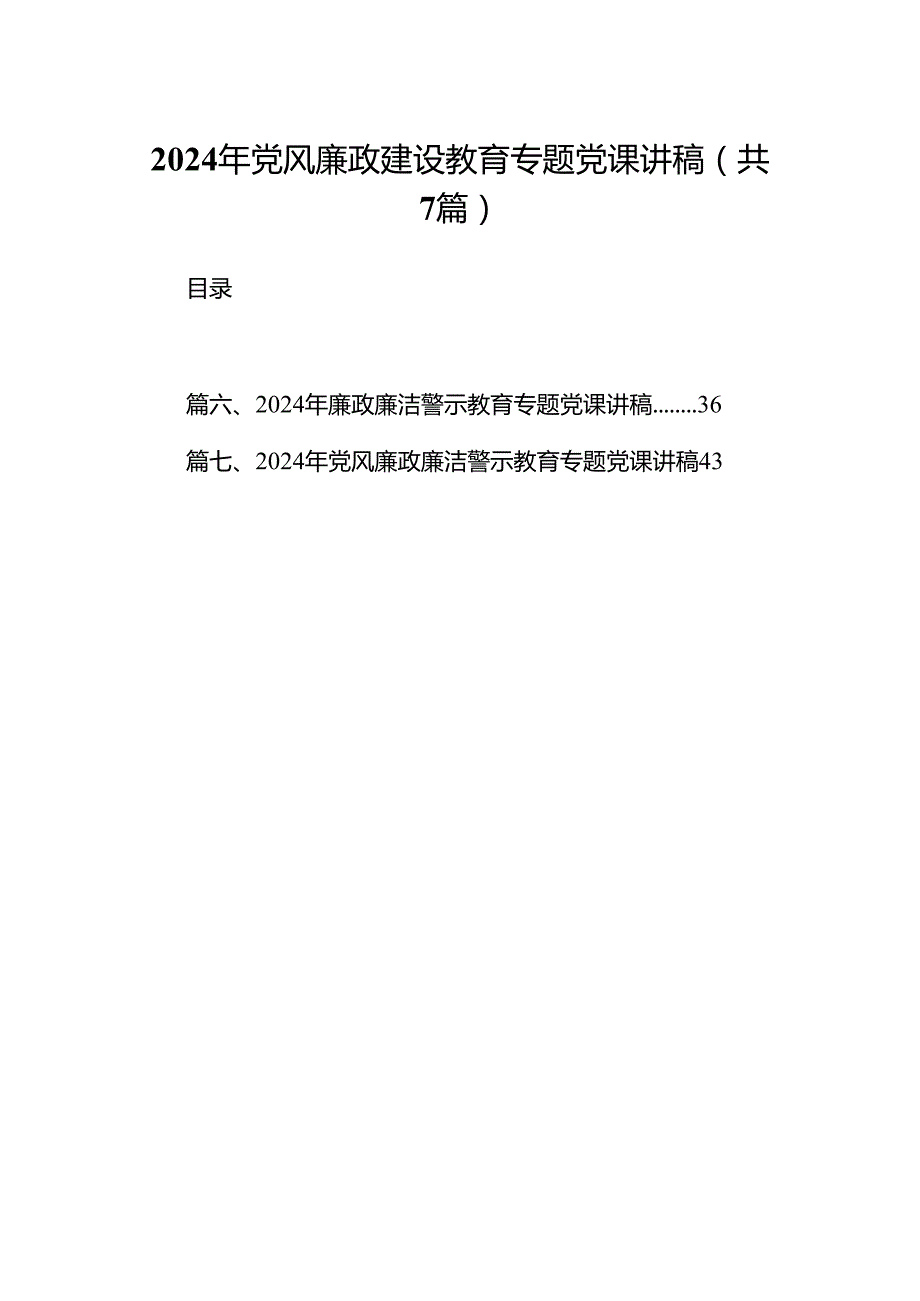 2024年党风廉政建设教育专题党课讲稿（共7篇）

目录

篇六、2024年廉政廉洁警示教育专题党课讲稿........36

篇七、2024年党风廉政廉洁警示教育专题党课讲稿43